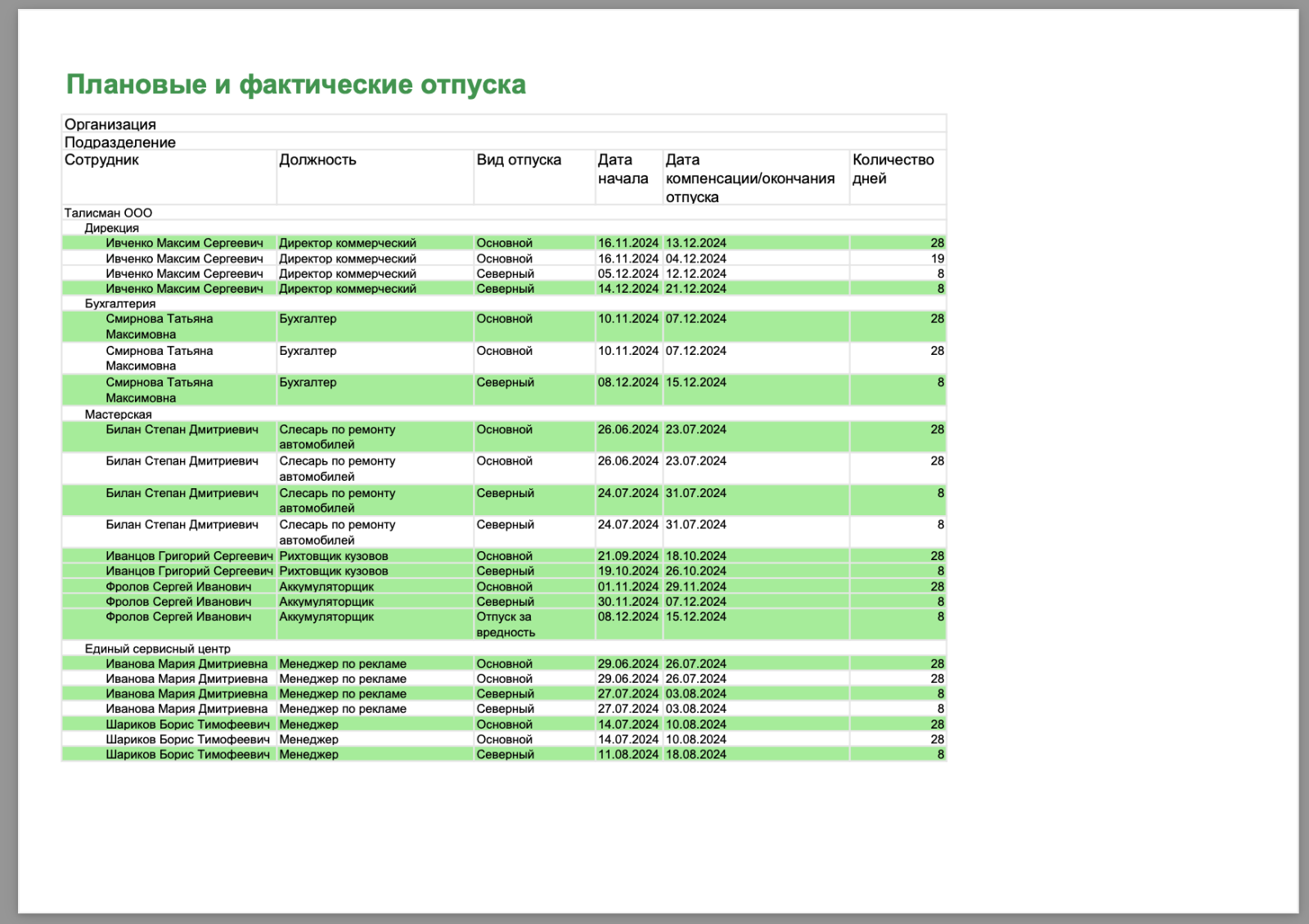 Плановые и фактические отпуска

| Организация | | | | | |
|---|---|---|---|---|---|
| Подразделение | | | | | |
| Сотрудник | Должность | Вид отпуска | Дата начала | Дата компенсации/окончания отпуска | Количество дней |
| Талисман ООО | | | | | |
| Дирекция | | | | | |
| Ивченко Максим Сергеевич | Директор коммерческий | Основной | 16.11.2024 | 13.12.2024 | 28 |
| Ивченко Максим Сергеевич | Директор коммерческий | Основной | 16.11.2024 | 04.12.2024 | 19 |
| Ивченко Максим Сергеевич | Директор коммерческий | Северный | 05.12.2024 | 12.12.2024 | 8 |
| Ивченко Максим Сергеевич | Директор коммерческий | Северный | 14.12.2024 | 21.12.2024 | 8 |
| Бухгалтерия | | | | | |
| Смирнова Татьяна Максимовна | Бухгалтер | Основной | 10.11.2024 | 07.12.2024 | 28 |
| Смирнова Татьяна Максимовна | Бухгалтер | Основной | 10.11.2024 | 07.12.2024 | 28 |
| Смирнова Татьяна Максимовна | Бухгалтер | Северный | 08.12.2024 | 15.12.2024 | 8 |
| Мастерская | | | | | |
| Билан Степан Дмитриевич | Слесарь по ремонту автомобилей | Основной | 26.06.2024 | 23.07.2024 | 28 |
| Билан Степан Дмитриевич | Слесарь по ремонту автомобилей | Основной | 26.06.2024 | 23.07.2024 | 28 |
| Билан Степан Дмитриевич | Слесарь по ремонту автомобилей | Северный | 24.07.2024 | 31.07.2024 | 8 |
| Билан Степан Дмитриевич | Слесарь по ремонту автомобилей | Северный | 24.07.2024 | 31.07.2024 | 8 |
| Иванцов Григорий Сергеевич | Рихтовщик кузовов | Основной | 21.09.2024 | 18.10.2024 | 28 |
| Иванцов Григорий Сергеевич | Рихтовщик кузовов | Северный | 19.10.2024 | 26.10.2024 | 8 |
| Фролов Сергей Иванович | Аккумуляторщик | Основной | 01.11.2024 | 29.11.2024 | 28 |
| Фролов Сергей Иванович | Аккумуляторщик | Северный | 30.11.2024 | 07.12.2024 | 8 |
| Фролов Сергей Иванович | Аккумуляторщик | Отпуск за вредность | 08.12.2024 | 15.12.2024 | 8 |
| Единый сервисный центр | | | | | |
| Иванова Мария Дмитриевна | Менеджер по рекламе | Основной | 29.06.2024 | 26.07.2024 | 28 |
| Иванова Мария Дмитриевна | Менеджер по рекламе | Основной | 29.06.2024 | 26.07.2024 | 28 |
| Иванова Мария Дмитриевна | Менеджер по рекламе | Северный | 27.07.2024 | 03.08.2024 | 8 |
| Иванова Мария Дмитриевна | Менеджер по рекламе | Северный | 27.07.2024 | 03.08.2024 | 8 |
| Шариков Борис Тимофеевич | Менеджер | Основной | 14.07.2024 | 10.08.2024 | 28 |
| Шариков Борис Тимофеевич | Менеджер | Основной | 14.07.2024 | 10.08.2024 | 28 |
| Шариков Борис Тимофеевич | Менеджер | Северный | 11.08.2024 | 18.08.2024 | 8 |